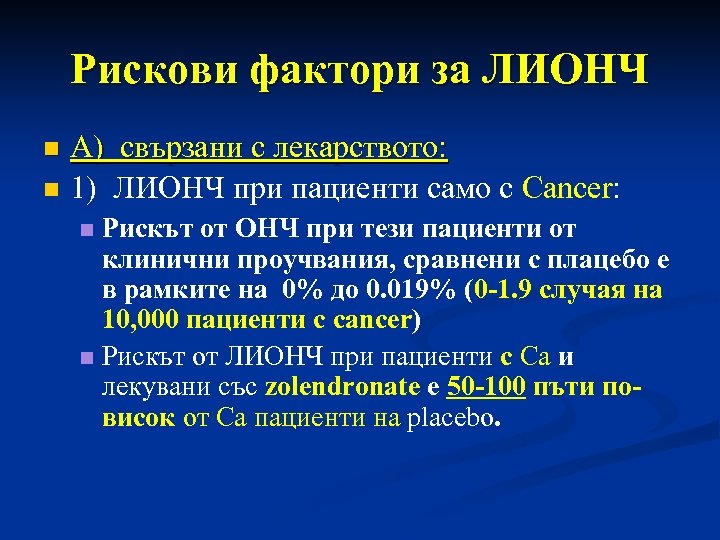 Рискови фактори за ЛИОНЧ

А) свързани с лекарството:

1) ЛИОНЧ при пациенти само с Cancer:

Рискът от ОНЧ при тези пациенти от клинични проучвания, сравнени с плацебо е в рамките на 0% до 0.019% (0-1.9 случая на 10,000 пациенти с cancer)

Рискът от ЛИОНЧ при пациенти с Са и лекувани със zolendronate е 50-100 пъти по-висок от Са пациенти на placebo.